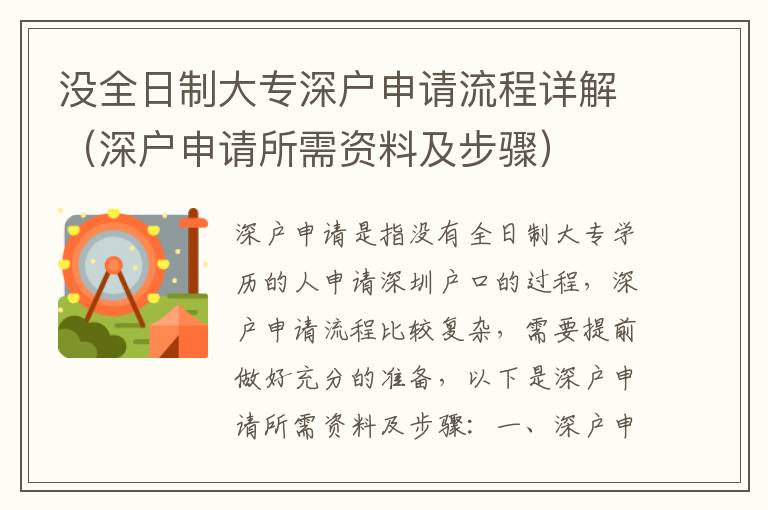 没全日制大专深户申请流程详解（深户申请所需资料及步骤）

深户申请是指没有全日制大专学历的人申请深圳户口的过程，深户申请流程比较复杂，需要提前做好充分的准备，以下是深户申请所需资料及步骤：一、深户申